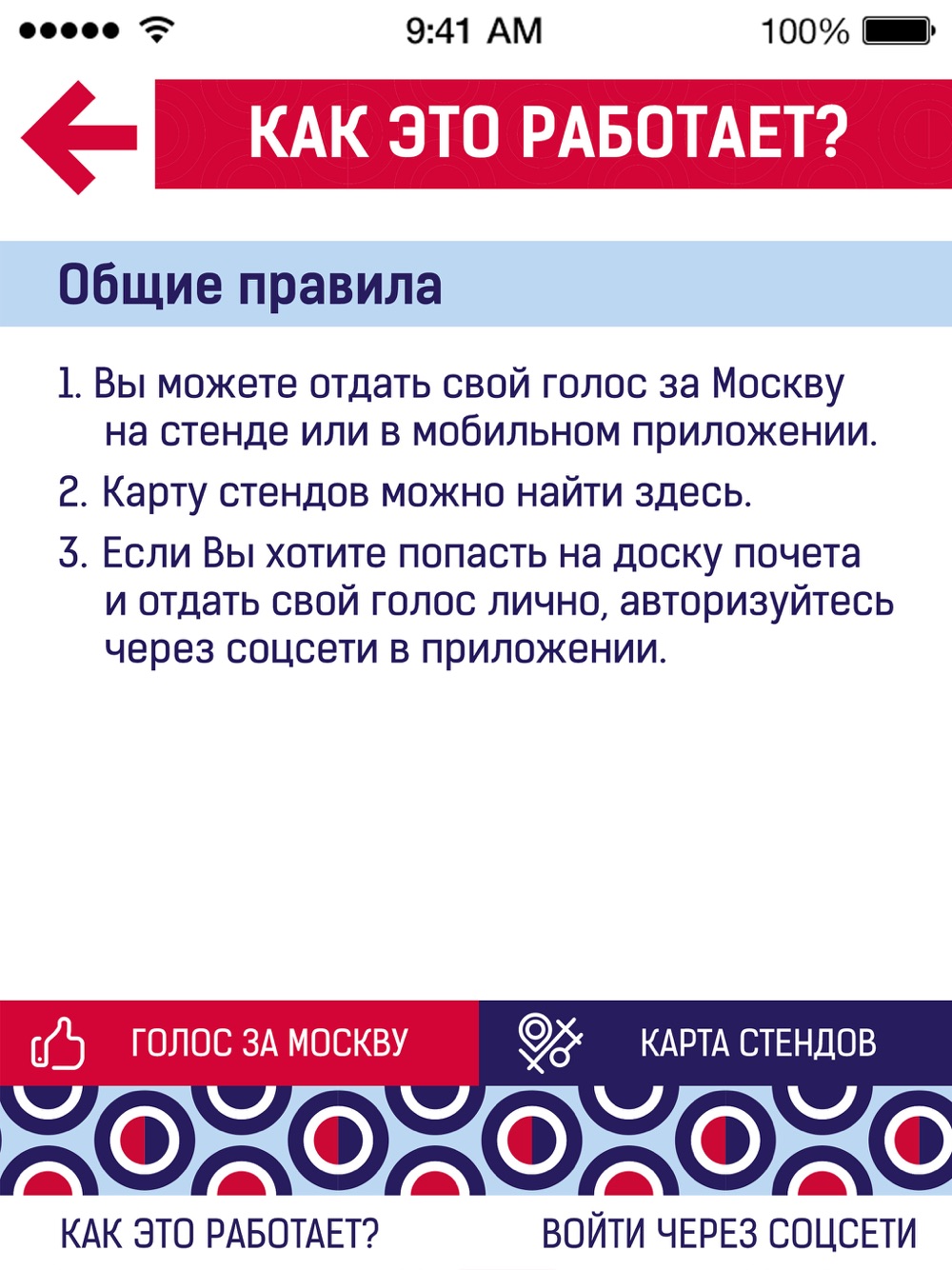 9:41 AM 100%

КАК ЭТО РАБОТАЕТ?

Общие правила

1. Вы можете отдать свой голос за Москву на стенде или в мобильном приложении.

2. Карту стендов можно найти здесь.

3. Если Вы хотите попасть на доску почета и отдать свой голос лично, авторизуйтесь через соцсети в приложении.

ГОЛОС ЗА МОСКВУ

КАРТА СТЕНДОВ

КАК ЭТО РАБОТАЕТ?

ВОЙТИ ЧЕРЕЗ СОЦСЕТИ